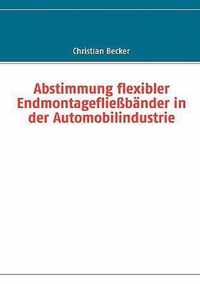 Christian Becker

Abstimmung flexibler Endmontagefließbänder in der Automobilindustrie